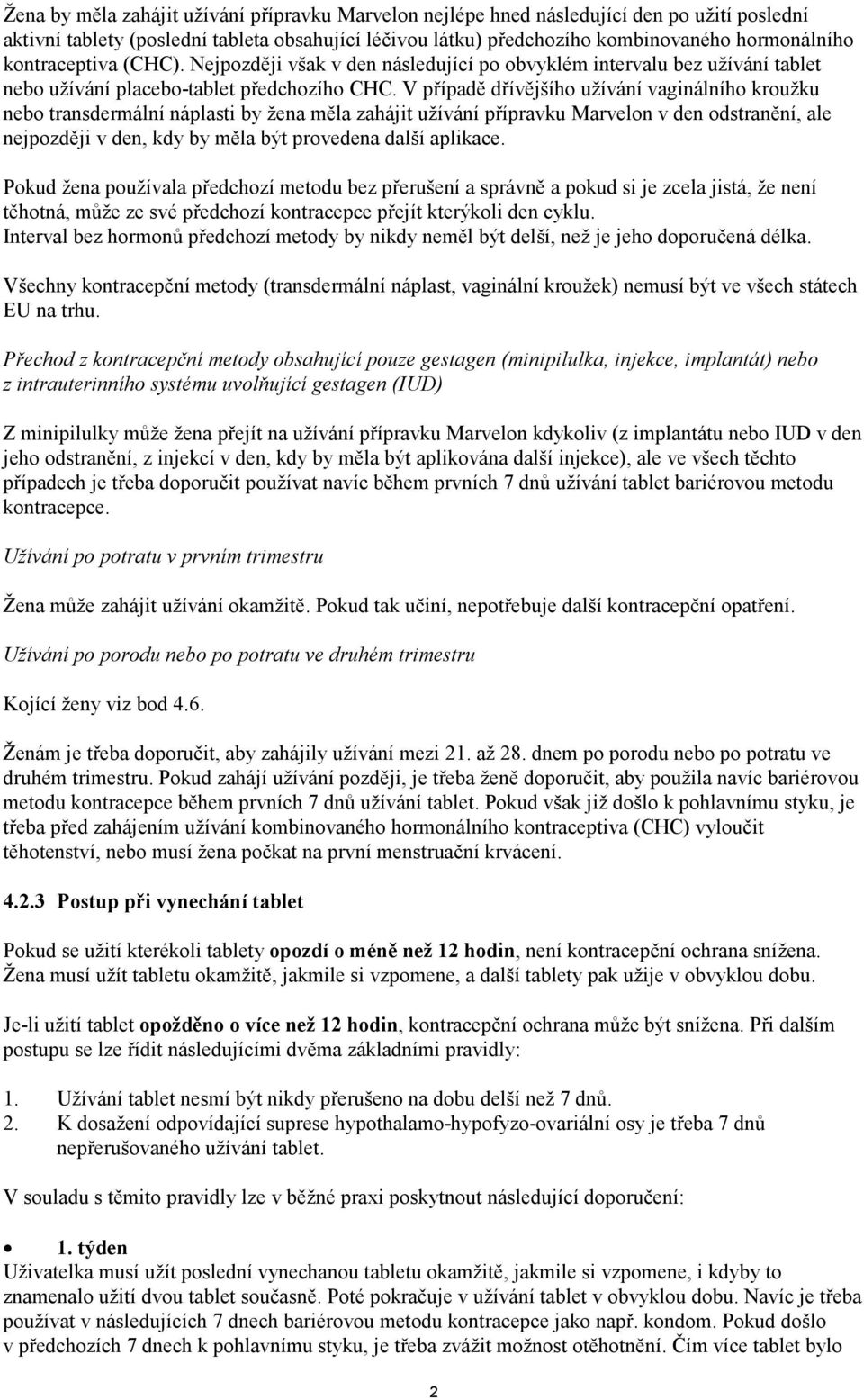 Žena by měla zahájit užívání přípravku Marvelon nejlépe hned následující den po užití poslední aktivní tablety (poslední tableta obsahující léčivou látku) předchozího kombinovaného hormonálního kontraceptiva (CHC). Nejpozději však v den následující po obvyklém intervalu bez užívání tablet nebo užívání placebo-tablet předchozího CHC. V případě dřívějšího užívání vaginálního kroužku nebo transdermální náplasti by žena měla zahájit užívání přípravku Marvelon v den odstranění, ale nejpozději v den, kdy by měla být provedena další aplikace.

Pokud žena používala předchozí metodu bez přerušení a správně a pokud si je zcela jistá, že není těhotná, může ze své předchozí kontracepce přejít kterýkoli den cyklu.
Interval bez hormonů předchozí metody by nikdy neměl být delší, než je jeho doporučená délka.

Všechny kontracepční metody (transdermální náplast, vaginální kroužek) nemusí být ve všech státech EU na trhu.

Přechod z kontracepční metody obsahující pouze gestagen (minipilulka, injekce, implantát) nebo z intrauterinního systému uvolňující gestagen (IUD)

Z minipilulky může žena přejít na užívání přípravku Marvelon kdykoliv (z implantátu nebo IUD v den jeho odstranění, z injekcí v den, kdy by měla být aplikována další injekce), ale ve všech těchto případech je třeba doporučit používat navíc během prvních 7 dnů užívání tablet bariérovou metodu kontracepce.

Užívání po potratu v prvním trimestru

Žena může zahájit užívání okamžitě. Pokud tak učiní, nepotřebuje další kontracepční opatření.

Užívání po porodu nebo po potratu ve druhém trimestru

Kojící ženy viz bod 4.6.

Ženám je třeba doporučit, aby zahájily užívání mezi 21. až 28. dnem po porodu nebo po potratu ve druhém trimestru. Pokud zahájí užívání později, je třeba ženě doporučit, aby použila navíc bariérovou metodu kontracepce během prvních 7 dnů užívání tablet. Pokud však již došlo k pohlavnímu styku, je třeba před zahájením užívání kombinovaného hormonálního kontraceptiva (CHC) vyloučit těhotenství, nebo musí žena počkat na první menstruační krvácení.

4.2.3 Postup při vynechání tablet

Pokud se užití kterékoli tablety opozdí o méně než 12 hodin, není kontracepční ochrana snížena. Žena musí užít tabletu okamžitě, jakmile si vzpomene, a další tablety pak užije v obvyklou dobu.

Je-li užití tablet opožděno o více než 12 hodin, kontracepční ochrana může být snížena. Při dalším postupu se lze řídit následujícími dvěma základními pravidly:

1. Užívání tablet nesmí být nikdy přerušeno na dobu delší než 7 dnů.
2. K dosažení odpovídající suprese hypothalamo-hypofyzo-ovariální osy je třeba 7 dnů nepřerušovaného užívání tablet.

V souladu s těmito pravidly lze v běžné praxi poskytnout následující doporučení:

• 1. týden
Uživatelka musí užít poslední vynechanou tabletu okamžitě, jakmile si vzpomene, i kdyby to znamenalo užití dvou tablet současně. Poté pokračuje v užívání tablet v obvyklou dobu. Navíc je třeba používat v následujících 7 dnech bariérovou metodu kontracepce jako např. kondom. Pokud došlo v předchozích 7 dnech k pohlavnímu styku, je třeba zvážit možnost otěhotnění. Čím více tablet bylo

2